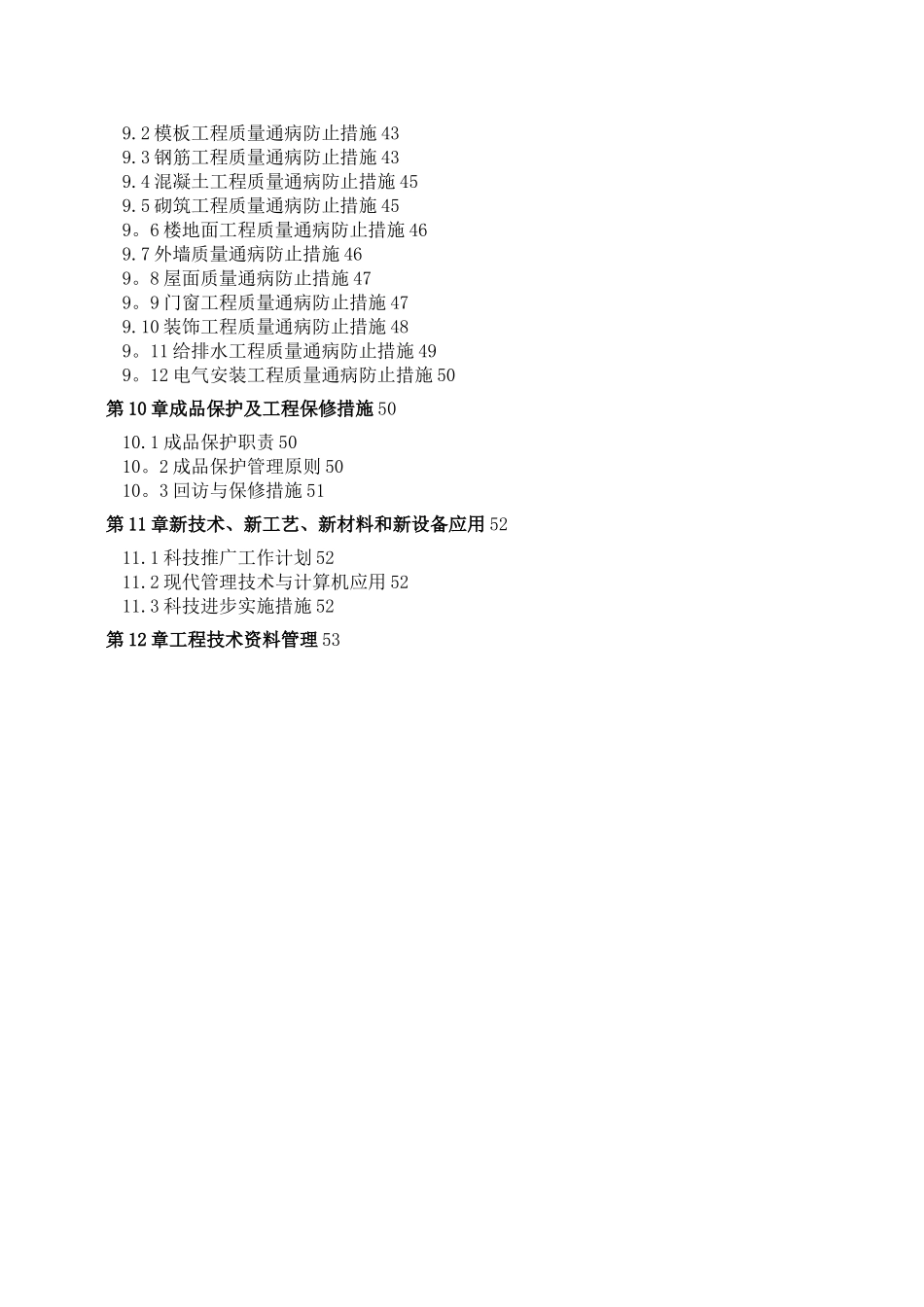 9.2 模板工程质量通病防止措施 43
9.3 钢筋工程质量通病防止措施 43
9.4 混凝土工程质量通病防止措施 45
9.5 砌筑工程质量通病防止措施 45
9。6 楼地面工程质量通病防止措施 46
9.7 外墙质量通病防止措施 46
9。8 屋面质量通病防止措施 47
9。9 门窗工程质量通病防止措施 47
9.10 装饰工程质量通病防止措施 48
9。11 给排水工程质量通病防止措施 49
9。12 电气安装工程质量通病防止措施 50

第 10 章成品保护及工程保修措施 50

10.1 成品保护职责 50
10。2 成品保护管理原则 50
10。3 回访与保修措施 51

第 11 章新技术、新工艺、新材料和新设备应用 52

11.1 科技推广工作计划 52
11.2 现代管理技术与计算机应用 52
11.3 科技进步实施措施 52

第 12 章工程技术资料管理 53